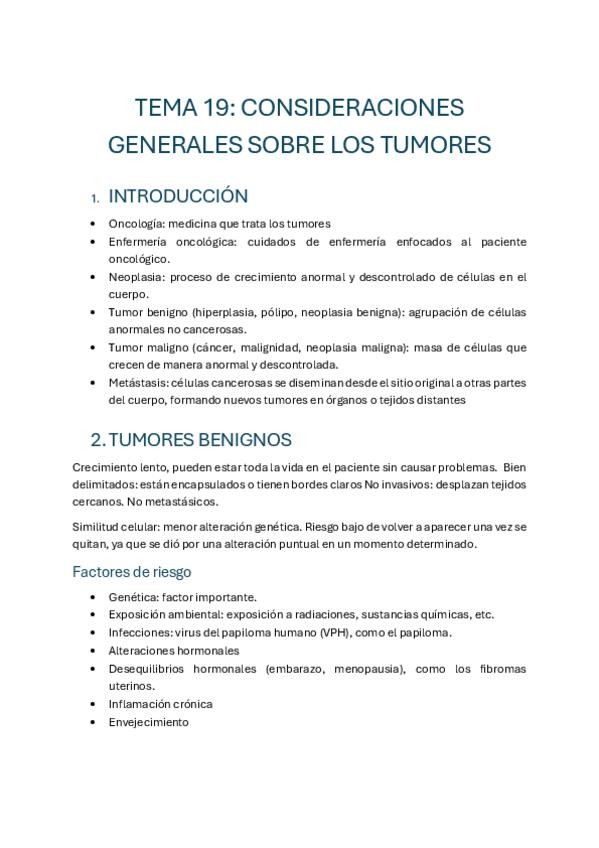 TEMA 19: CONSIDERACIONES GENERALES SOBRE LOS TUMORES

1. INTRODUCCIÓN

• Oncología: medicina que trata los tumores
• Enfermería oncológica: cuidados de enfermería enfocados al paciente oncológico.
• Neoplasia: proceso de crecimiento anormal y descontrolado de células en el cuerpo.
• Tumor benigno (hiperplasia, pólipo, neoplasia benigna): agrupación de células anormales no cancerosas.
• Tumor maligno (cáncer, malignidad, neoplasia maligna): masa de células que crecen de manera anormal y descontrolada.
• Metástasis: células cancerosas se diseminan desde el sitio original a otras partes del cuerpo, formando nuevos tumores en órganos o tejidos distantes

2. TUMORES BENIGNOS

Crecimiento lento, pueden estar toda la vida en el paciente sin causar problemas. Bien delimitados: están encapsulados o tienen bordes claros No invasivos: desplazan tejidos cercanos. No metastásicos.

Similitud celular: menor alteración genética. Riesgo bajo de volver a aparecer una vez se quitan, ya que se dió por una alteración puntual en un momento determinado.

Factores de riesgo

• Genética: factor importante.
• Exposición ambiental: exposición a radiaciones, sustancias químicas, etc.
• Infecciones: virus del papiloma humano (VPH), como el papiloma.
• Alteraciones hormonales
• Desequilibrios hormonales (embarazo, menopausia), como los fibromas uterinos.
• Inflamación crónica
• Envejecimiento